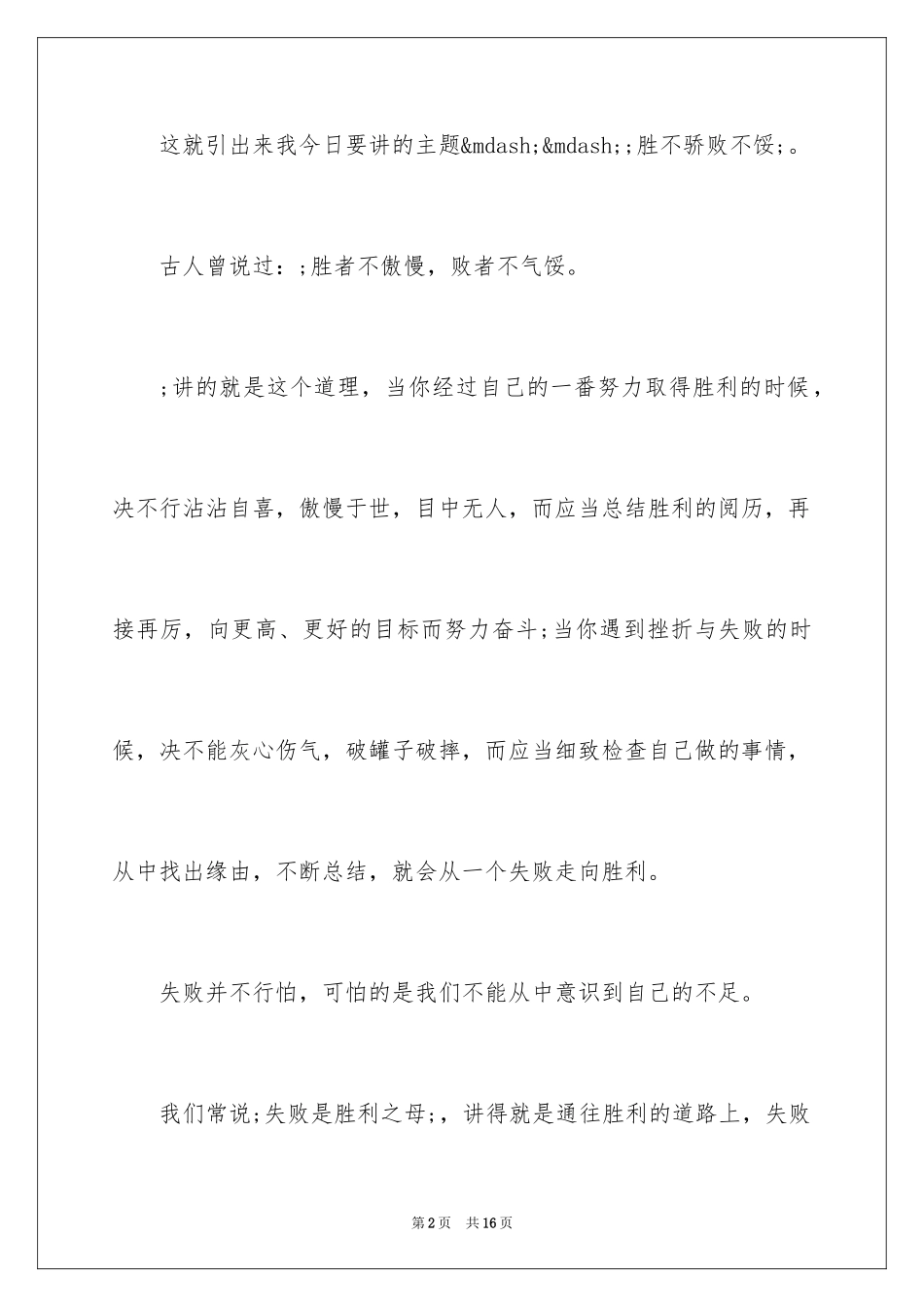 这就引出来我今日要讲的主题&mdash;&mdash;;胜不骄败不馁;。

古人曾说过：;胜者不傲慢，败者不气馁。

;讲的就是这个道理，当你经过自己的一番努力取得胜利的时候，决不行沾沾自喜，傲慢于世，目中无人，而应当总结胜利的阅历，再接再厉，向更高、更好的目标而努力奋斗;当你遇到挫折与失败的时候，决不能灰心伤气，破罐子破摔，而应当细致检查自己做的事情，从中找出缘由，不断总结，就会从一个失败走向胜利。

失败并不行怕，可怕的是我们不能从中意识到自己的不足。

我们常说;失败是胜利之母;，讲得就是通往胜利的道路上，失败

第2页 共16页